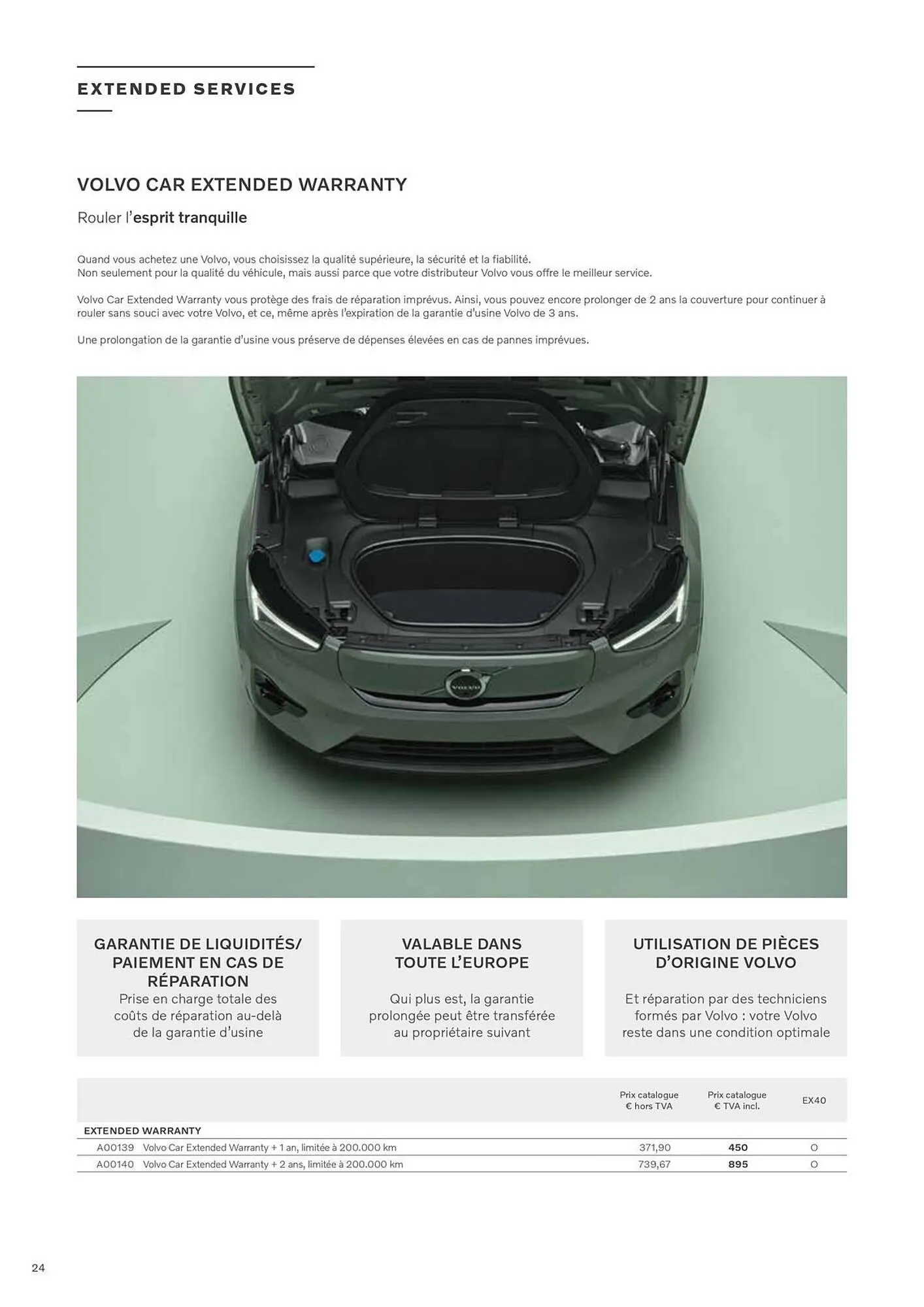 EXTENDED SERVICES

VOLVO CAR EXTENDED WARRANTY

Rouler l'esprit tranquille

Quand vous achetez une Volvo, vous choisissez la qualité supérieure, la sécurité et la fiabilité.
Non seulement pour la qualité du véhicule, mais aussi parce que votre distributeur Volvo vous offre le meilleur service.

Volvo Car Extended Warranty vous protège des frais de réparation imprévus. Ainsi, vous pouvez encore prolonger de 2 ans la couverture pour continuer à rouler sans souci avec votre Volvo, et ce, même après l'expiration de la garantie d'usine Volvo de 3 ans.

Une prolongation de la garantie d'usine vous préserve de dépenses élevées en cas de pannes imprévues.

VOLVO

GARANTIE DE LIQUIDITÉS/ PAIEMENT EN CAS DE RÉPARATION
Prise en charge totale des coûts de réparation au-delà de la garantie d'usine

VALABLE DANS TOUTE L'EUROPE
Qui plus est, la garantie prolongée peut être transférée au propriétaire suivant

UTILISATION DE PIÈCES D'ORIGINE VOLVO
Et réparation par des techniciens formés par Volvo : votre Volvo reste dans une condition optimale

| | | Prix catalogue € hors TVA | Prix catalogue € TVA incl. | EX40 |
|---|---|---|---|---|
| EXTENDED WARRANTY | | | | |
| A00139 | Volvo Car Extended Warranty + 1 an, limitée à 200.000 km | 371,90 | 450 | O |
| A00140 | Volvo Car Extended Warranty + 2 ans, limitée à 200.000 km | 739,67 | 895 | O |

24